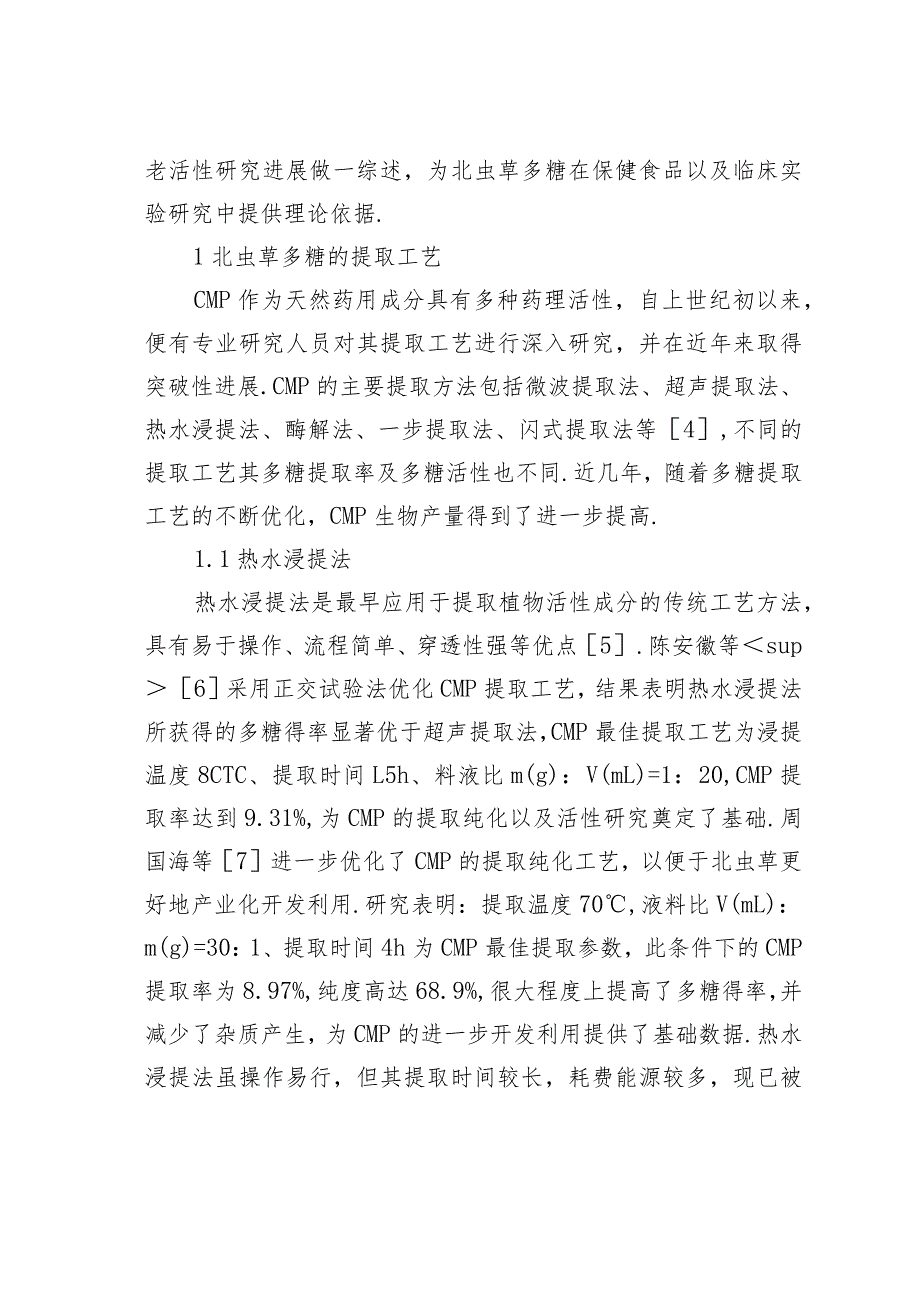 老活性研究进展做一综述，为北虫草多糖在保健食品以及临床实验研究中提供理论依据.

1北虫草多糖的提取工艺

CMP作为天然药用成分具有多种药理活性，自上世纪初以来，便有专业研究人员对其提取工艺进行深入研究，并在近年来取得突破性进展.CMP的主要提取方法包括微波提取法、超声提取法、热水浸提法、酶解法、一步提取法、闪式提取法等［4］,不同的提取工艺其多糖提取率及多糖活性也不同.近几年，随着多糖提取工艺的不断优化，CMP生物产量得到了进一步提高.

1.1热水浸提法

热水浸提法是最早应用于提取植物活性成分的传统工艺方法，具有易于操作、流程简单、穿透性强等优点［5］.陈安徽等＜sup＞［6］采用正交试验法优化CMP提取工艺，结果表明热水浸提法所获得的多糖得率显著优于超声提取法,CMP最佳提取工艺为浸提温度8CTC、提取时间L5h、料液比m(g)：V(mL)=1：20,CMP提取率达到9.31%,为CMP的提取纯化以及活性研究奠定了基础.周国海等［7］进一步优化了CMP的提取纯化工艺，以便于北虫草更好地产业化开发利用.研究表明：提取温度70℃,液料比V(mL)：m(g)=30：1、提取时间4h为CMP最佳提取参数，此条件下的CMP提取率为8.97%,纯度高达68.9%,很大程度上提高了多糖得率,并减少了杂质产生，为CMP的进一步开发利用提供了基础数据.热水浸提法虽操作易行，但其提取时间较长，耗费能源较多，现已被